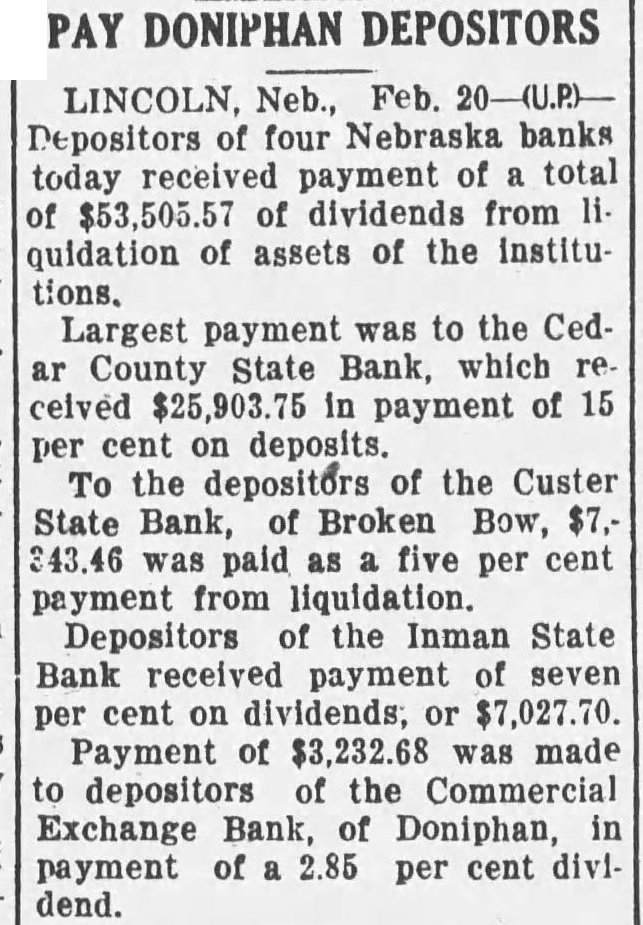 PAY DONIPHAN DEPOSITORS

LINCOLN, Neb., Feb. 20—(U.P.)—Depositors of four Nebraska banks today received payment of a total of $53,505.57 of dividends from liquidation of assets of the institutions.

Largest payment was to the Cedar County State Bank, which received $25,903.75 in payment of 15 per cent on deposits.

To the depositors of the Custer State Bank, of Broken Bow, $7,343.46 was paid as a five per cent payment from liquidation.

Depositors of the Inman State Bank received payment of seven per cent on dividends, or $7,027.70.

Payment of $3,232.68 was made to depositors of the Commercial Exchange Bank, of Doniphan, in payment of a 2.85 per cent dividend.